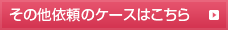 その他依頼のケースはこちら